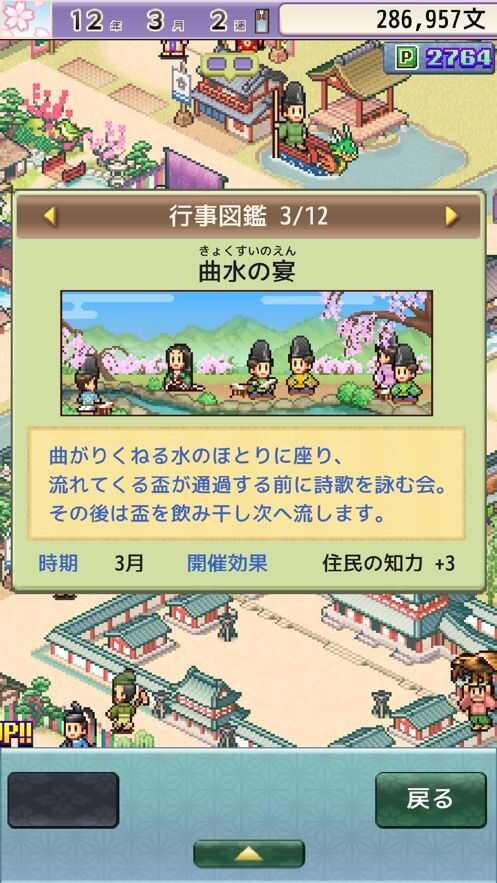 12年 3月 2週
286,957文
P 2764
行事図鑑 3/12
きょくすいのえん
曲水の宴
曲がりくねる水のほとりに座り、
流れてくる盃が通過する前に詩歌を詠む会。
その後は盃を飲み干し次へ流します。
時期 3月 開催効果 住民の知力 +3
UP!!
戻る